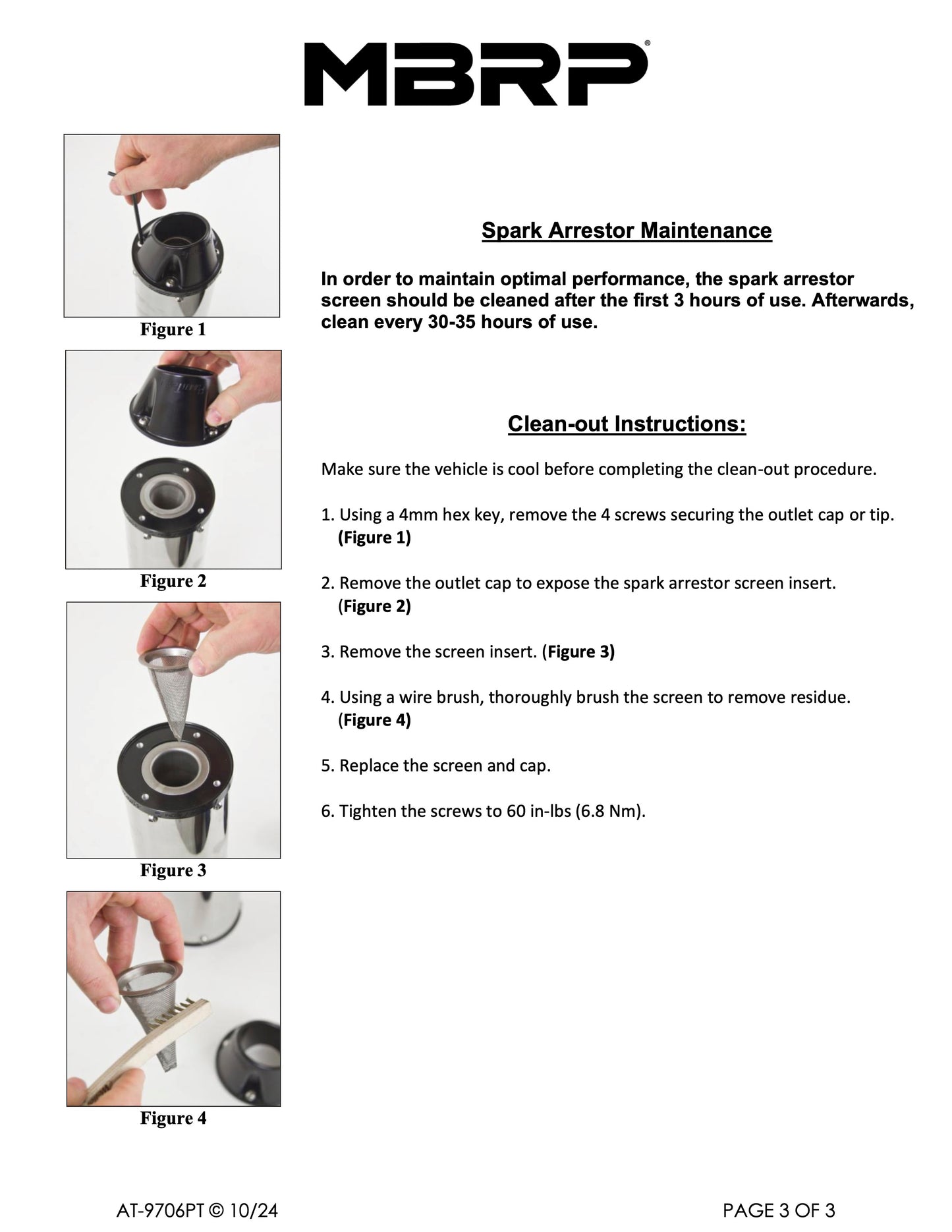 MBRP®

Figure 1

Figure 2

Figure 3

Figure 4

Spark Arrestor Maintenance

In order to maintain optimal performance, the spark arrestor screen should be cleaned after the first 3 hours of use. Afterwards, clean every 30-35 hours of use.

Clean-out Instructions:

Make sure the vehicle is cool before completing the clean-out procedure.

1. Using a 4mm hex key, remove the 4 screws securing the outlet cap or tip. (Figure 1)

2. Remove the outlet cap to expose the spark arrestor screen insert. (Figure 2)

3. Remove the screen insert. (Figure 3)

4. Using a wire brush, thoroughly brush the screen to remove residue. (Figure 4)

5. Replace the screen and cap.

6. Tighten the screws to 60 in-lbs (6.8 Nm).

AT-9706PT © 10/24

PAGE 3 OF 3